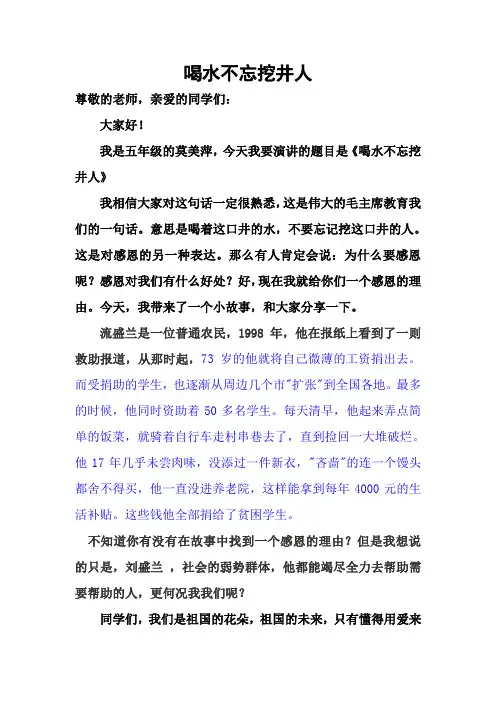 喝水不忘挖井人

尊敬的老师，亲爱的同学们：

大家好！

我是五年级的莫美萍，今天我要演讲的题目是《喝水不忘挖井人》

我相信大家对这句话一定很熟悉，这是伟大的毛主席教育我们的一句话。意思是喝着这口井的水，不要忘记挖这口井的人。这是对感恩的另一种表达。那么有人肯定会说：为什么要感恩呢？感恩对我们有什么好处？好，现在我就给你们一个感恩的理由。今天，我带来了一个小故事，和大家分享一下。

流盛兰是一位普通农民，1998 年，他在报纸上看到了一则救助报道，从那时起，73 岁的他就将自己微薄的工资捐出去。而受捐助的学生，也逐渐从周边几个市"扩张"到全国各地。最多的时候，他同时资助着 50 多名学生。每天清早，他起来弄点简单的饭菜，就骑着自行车走村串巷去了，直到捡回一大堆破烂。他 17 年几乎未尝肉味，没添过一件新衣，"吝啬"的连一个馒头都舍不得买，他一直没进养老院，这样能拿到每年 4000 元的生活补贴。这些钱他全部捐给了贫困学生。

不知道你有没有在故事中找到一个感恩的理由？但是我想说的只是，刘盛兰 ，社会的弱势群体，他都能竭尽全力去帮助需要帮助的人，更何况我我们呢？

同学们，我们是祖国的花朵，祖国的未来，只有懂得用爱来